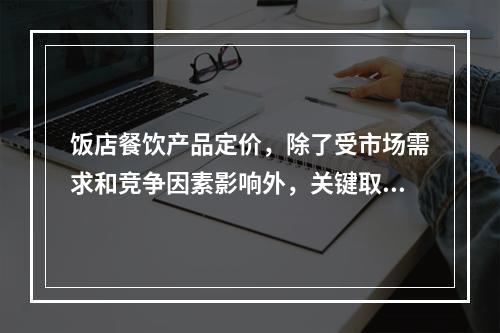 饭店餐饮产品定价，除了受市场需求和竞争因素影响外，关键取...